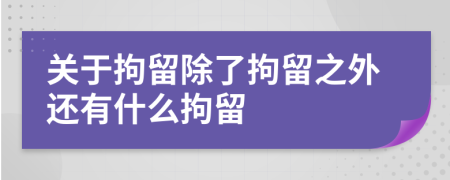 关于拘留除了拘留之外还有什么拘留